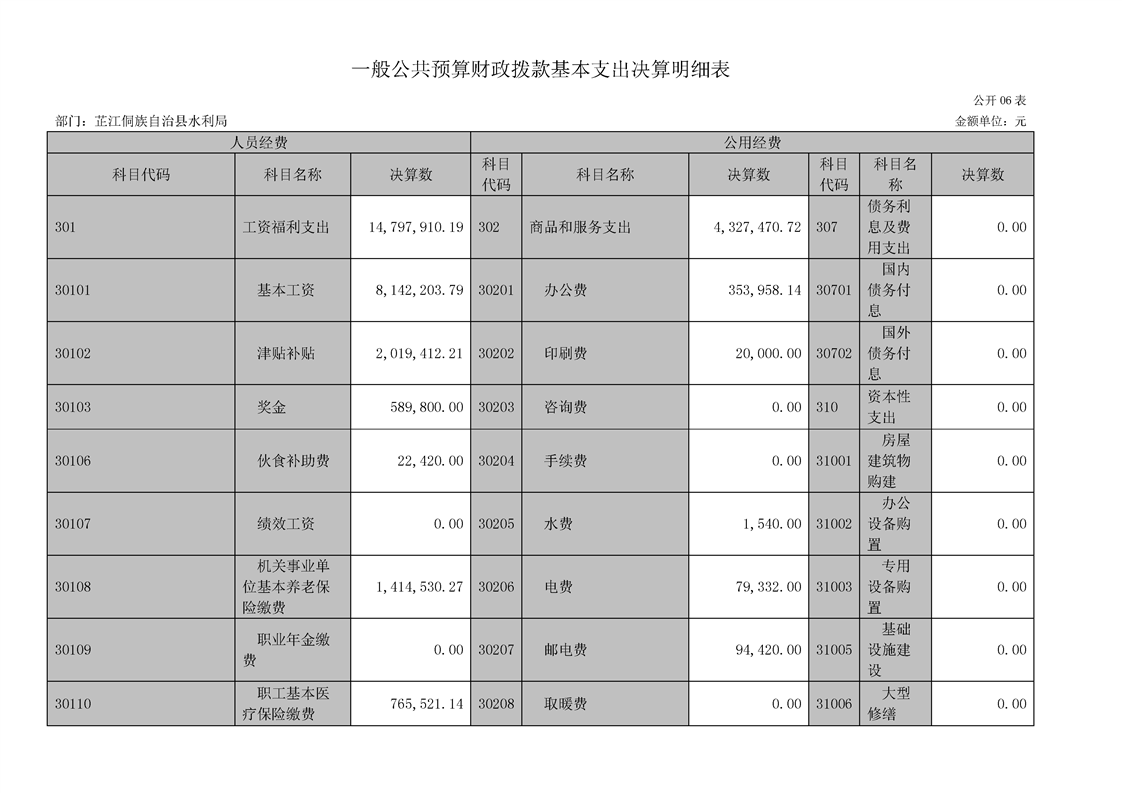 一般公共预算财政拨款基本支出决算明细表

公开06表

部门：芷江侗族自治县水利局

金额单位：元

| 人员经费 | | | 公用经费 | | | | | |
|---|---|---|---|---|---|---|---|---|
| 科目代码 | 科目名称 | 决算数 | 科目代码 | 科目名称 | 决算数 | 科目代码 | 科目名称 | 决算数 |
| 301 | 工资福利支出 | 14,797,910.19 | 302 | 商品和服务支出 | 4,327,470.72 | 307 | 债务利息及费用支出 | 0.00 |
| 30101 | 基本工资 | 8,142,203.79 | 30201 | 办公费 | 353,958.14 | 30701 | 国内债务付息 | 0.00 |
| 30102 | 津贴补贴 | 2,019,412.21 | 30202 | 印刷费 | 20,000.00 | 30702 | 国外债务付息 | 0.00 |
| 30103 | 奖金 | 589,800.00 | 30203 | 咨询费 | 0.00 | 310 | 资本性支出 | 0.00 |
| 30106 | 伙食补助费 | 22,420.00 | 30204 | 手续费 | 0.00 | 31001 | 房屋建筑物购建 | 0.00 |
| 30107 | 绩效工资 | 0.00 | 30205 | 水费 | 1,540.00 | 31002 | 办公设备购置 | 0.00 |
| 30108 | 机关事业单位基本养老保险缴费 | 1,414,530.27 | 30206 | 电费 | 79,332.00 | 31003 | 专用设备购置 | 0.00 |
| 30109 | 职业年金缴费 | 0.00 | 30207 | 邮电费 | 94,420.00 | 31005 | 基础设施建设 | 0.00 |
| 30110 | 职工基本医疗保险缴费 | 765,521.14 | 30208 | 取暖费 | 0.00 | 31006 | 大型修缮 | 0.00 |